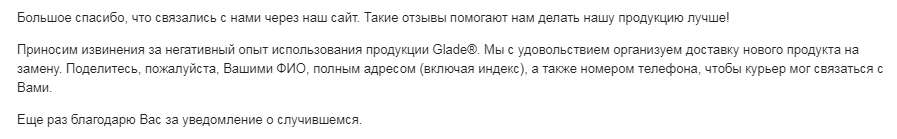 Большое спасибо, что связались с нами через наш сайт. Такие отзывы помогают нам делать нашу продукцию лучше!

Приносим извинения за негативный опыт использования продукции Glade®. Мы с удовольствием организуем доставку нового продукта на замену. Поделитесь, пожалуйста, Вашими ФИО, полным адресом (включая индекс), а также номером телефона, чтобы курьер мог связаться с Вами.

Еще раз благодарю Вас за уведомление о случившемся.